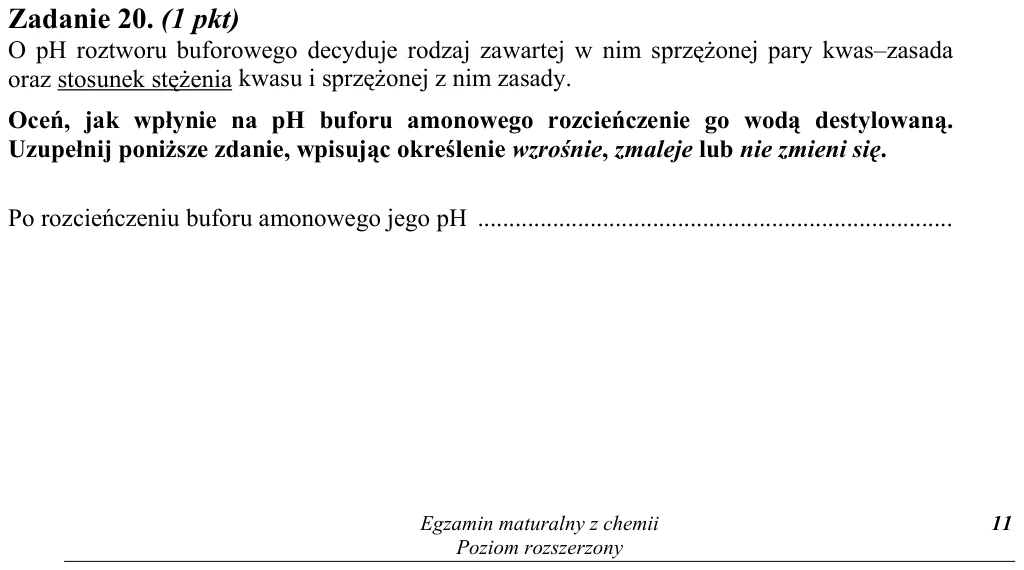 Zadanie 20. (1 pkt)
O pH roztworu buforowego decyduje rodzaj zawartej w nim sprzężonej pary kwas–zasada oraz stosunek stężenia kwasu i sprzężonej z nim zasady.

Oceń, jak wpłynie na pH buforu amonowego rozcieńczenie go wodą destylowaną. Uzupełnij poniższe zdanie, wpisując określenie wzrośnie, zmaleje lub nie zmieni się.

Po rozcieńczeniu buforu amonowego jego pH ____

Egzamin maturalny z chemii
Poziom rozszerzony

11